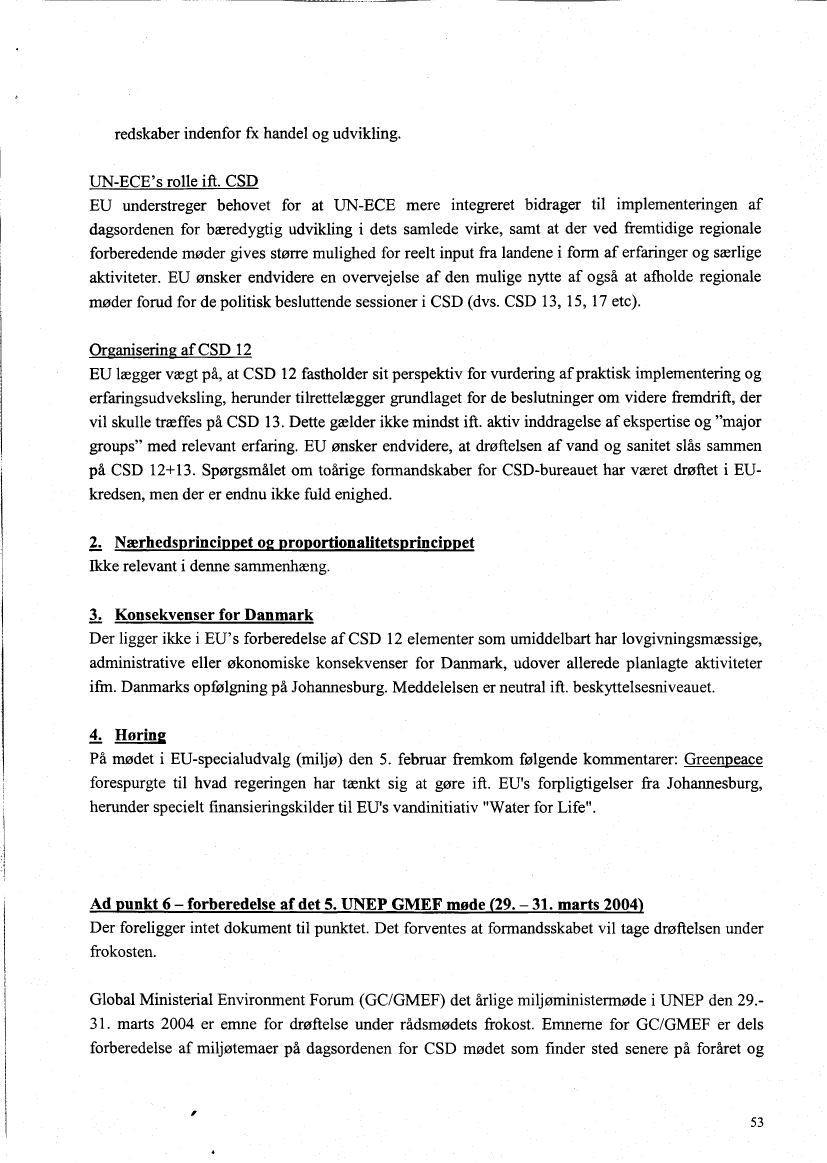 redskaber indenfor fx handel og udvikling.

UN-ECE's rolle ift. CSD
EU understreger behovet for at UN-ECE mere integreret bidrager til implementeringen af dagsordenen for bæredygtig udvikling i dets samlede virke, samt at der ved fremtidige regionale forberedende møder gives større mulighed for reelt input fra landene i form af erfaringer og særlige aktiviteter. EU ønsker endvidere en overvejelse af den mulige nytte af også at afholde regionale møder forud for de politisk besluttende sessioner i CSD (dvs. CSD 13, 15, 17 etc).

Organisering af CSD 12
EU lægger vægt på, at CSD 12 fastholder sit perspektiv for vurdering af praktisk implementering og erfaringsudveksling, herunder tilrettelægger grundlaget for de beslutninger om videre fremdrift, der vil skulle træffes på CSD 13. Dette gælder ikke mindst ift. aktiv inddragelse af ekspertise og "major groups" med relevant erfaring. EU ønsker endvidere, at drøftelsen af vand og sanitet slås sammen på CSD 12+13. Spørgsmålet om toårige formandskaber for CSD-bureauet har været drøftet i EU-kredsen, men der er endnu ikke fuld enighed.

2. Nærhedsprincippet og proportionalitetsprincippet
Ikke relevant i denne sammenhæng.

3. Konsekvenser for Danmark
Der ligger ikke i EU's forberedelse af CSD 12 elementer som umiddelbart har lovgivningsmæssige, administrative eller økonomiske konsekvenser for Danmark, udover allerede planlagte aktiviteter ifm. Danmarks opfølgning på Johannesburg. Meddelelsen er neutral ift. beskyttelsesniveauet.

4. Høring
På mødet i EU-specialudvalg (miljø) den 5. februar fremkom følgende kommentarer: Greenpeace forespurgte til hvad regeringen har tænkt sig at gøre ift. EU's forpligtigelser fra Johannesburg, herunder specielt finansieringskilder til EU's vandinitiativ "Water for Life".

Ad punkt 6 – forberedelse af det 5. UNEP GMEF møde (29. – 31. marts 2004)
Der foreligger intet dokument til punktet. Det forventes at formandsskabet vil tage drøftelsen under frokosten.

Global Ministerial Environment Forum (GC/GMEF) det årlige miljøministermøde i UNEP den 29.-31. marts 2004 er emne for drøftelse under rådsmødets frokost. Emnerne for GC/GMEF er dels forberedelse af miljøtemaer på dagsordenen for CSD mødet som finder sted senere på foråret og

53